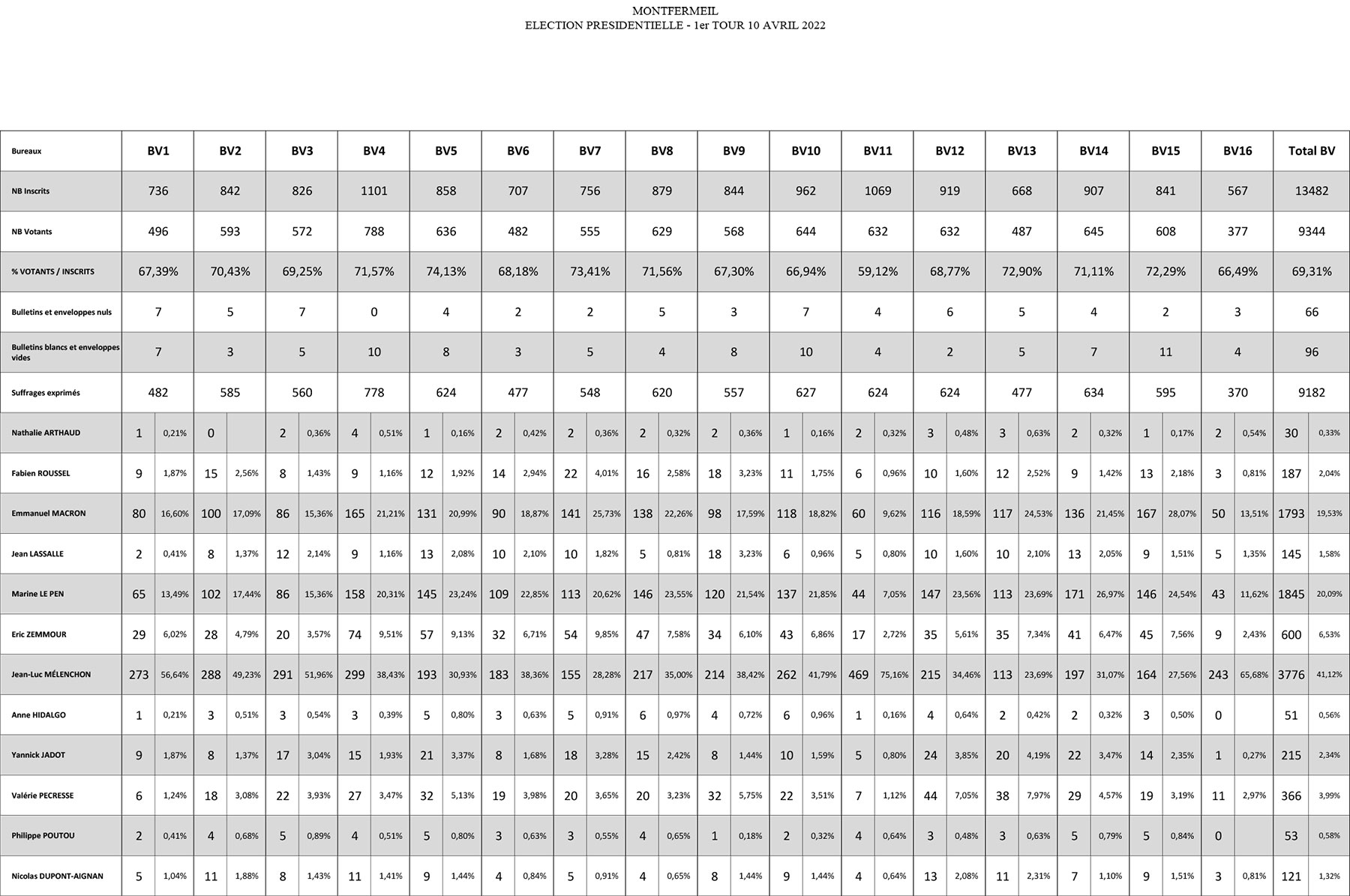 MONTFERMEIL
ELECTION PRESIDENTIELLE - 1er TOUR 10 AVRIL 2022

| Bureaux | BV1 | | BV2 | | BV3 | | BV4 | | BV5 | | BV6 | | BV7 | | BV8 | | BV9 | | BV10 | | BV11 | | BV12 | | BV13 | | BV14 | | BV15 | | BV16 | | Total BV | |
|---|---|---|---|---|---|---|---|---|---|---|---|---|---|---|---|---|---|---|---|---|---|---|---|---|---|---|---|---|---|---|---|---|---|---|
| NB Inscrits | 736 | | 842 | | 826 | | 1101 | | 858 | | 707 | | 756 | | 879 | | 844 | | 962 | | 1069 | | 919 | | 668 | | 907 | | 841 | | 567 | | 13482 | |
| NB Votants | 496 | | 593 | | 572 | | 788 | | 636 | | 482 | | 555 | | 629 | | 568 | | 644 | | 632 | | 632 | | 487 | | 645 | | 608 | | 377 | | 9344 | |
| % VOTANTS / INSCRITS | 67,39% | | 70,43% | | 69,25% | | 71,57% | | 74,13% | | 68,18% | | 73,41% | | 71,56% | | 67,30% | | 66,94% | | 59,12% | | 68,77% | | 72,90% | | 71,11% | | 72,29% | | 66,49% | | 69,31% | |
| Bulletins et enveloppes nuls | 7 | | 5 | | 7 | | 0 | | 4 | | 2 | | 2 | | 5 | | 3 | | 7 | | 4 | | 6 | | 5 | | 4 | | 2 | | 3 | | 66 | |
| Bulletins blancs et enveloppes vides | 7 | | 3 | | 5 | | 10 | | 8 | | 3 | | 5 | | 4 | | 8 | | 10 | | 4 | | 2 | | 5 | | 7 | | 11 | | 4 | | 96 | |
| Suffrages exprimés | 482 | | 585 | | 560 | | 778 | | 624 | | 477 | | 548 | | 620 | | 557 | | 627 | | 624 | | 624 | | 477 | | 634 | | 595 | | 370 | | 9182 | |
| Nathalie ARTHAUD | 1 | 0,21% | 0 | | 2 | 0,36% | 4 | 0,51% | 1 | 0,16% | 2 | 0,42% | 2 | 0,36% | 2 | 0,32% | 2 | 0,36% | 1 | 0,16% | 2 | 0,32% | 3 | 0,48% | 3 | 0,63% | 2 | 0,32% | 1 | 0,17% | 2 | 0,54% | 30 | 0,33% |
| Fabien ROUSSEL | 9 | 1,87% | 15 | 2,56% | 8 | 1,43% | 9 | 1,16% | 12 | 1,92% | 14 | 2,94% | 22 | 4,01% | 16 | 2,58% | 18 | 3,23% | 11 | 1,75% | 6 | 0,96% | 10 | 1,60% | 12 | 2,52% | 9 | 1,42% | 13 | 2,18% | 3 | 0,81% | 187 | 2,04% |
| Emmanuel MACRON | 80 | 16,60% | 100 | 17,09% | 86 | 15,36% | 165 | 21,21% | 131 | 20,99% | 90 | 18,87% | 141 | 25,73% | 138 | 22,26% | 98 | 17,59% | 118 | 18,82% | 60 | 9,62% | 116 | 18,59% | 117 | 24,53% | 136 | 21,45% | 167 | 28,07% | 50 | 13,51% | 1793 | 19,53% |
| Jean LASSALLE | 2 | 0,41% | 8 | 1,37% | 12 | 2,14% | 9 | 1,16% | 13 | 2,08% | 10 | 2,10% | 10 | 1,82% | 5 | 0,81% | 18 | 3,23% | 6 | 0,96% | 5 | 0,80% | 10 | 1,60% | 10 | 2,10% | 13 | 2,05% | 9 | 1,51% | 5 | 1,35% | 145 | 1,58% |
| Marine LE PEN | 65 | 13,49% | 102 | 17,44% | 86 | 15,36% | 158 | 20,31% | 145 | 23,24% | 109 | 22,85% | 113 | 20,62% | 146 | 23,55% | 120 | 21,54% | 137 | 21,85% | 44 | 7,05% | 147 | 23,56% | 113 | 23,69% | 171 | 26,97% | 146 | 24,54% | 43 | 11,62% | 1845 | 20,09% |
| Eric ZEMMOUR | 29 | 6,02% | 28 | 4,79% | 20 | 3,57% | 74 | 9,51% | 57 | 9,13% | 32 | 6,71% | 54 | 9,85% | 47 | 7,58% | 34 | 6,10% | 43 | 6,86% | 17 | 2,72% | 35 | 5,61% | 35 | 7,34% | 41 | 6,47% | 45 | 7,56% | 9 | 2,43% | 600 | 6,53% |
| Jean-Luc MÉLENCHON | 273 | 56,64% | 288 | 49,23% | 291 | 51,96% | 299 | 38,43% | 193 | 30,93% | 183 | 38,36% | 155 | 28,28% | 217 | 35,00% | 214 | 38,42% | 262 | 41,79% | 469 | 75,16% | 215 | 34,46% | 113 | 23,69% | 197 | 31,07% | 164 | 27,56% | 243 | 65,68% | 3776 | 41,12% |
| Anne HIDALGO | 1 | 0,21% | 3 | 0,51% | 3 | 0,54% | 3 | 0,39% | 5 | 0,80% | 3 | 0,63% | 5 | 0,91% | 6 | 0,97% | 4 | 0,72% | 6 | 0,96% | 1 | 0,16% | 4 | 0,64% | 2 | 0,42% | 2 | 0,32% | 3 | 0,50% | 0 | | 51 | 0,56% |
| Yannick JADOT | 9 | 1,87% | 8 | 1,37% | 17 | 3,04% | 15 | 1,93% | 21 | 3,37% | 8 | 1,68% | 18 | 3,28% | 15 | 2,42% | 8 | 1,44% | 10 | 1,59% | 5 | 0,80% | 24 | 3,85% | 20 | 4,19% | 22 | 3,47% | 14 | 2,35% | 1 | 0,27% | 215 | 2,34% |
| Valérie PECRESSE | 6 | 1,24% | 18 | 3,08% | 22 | 3,93% | 27 | 3,47% | 32 | 5,13% | 19 | 3,98% | 20 | 3,65% | 20 | 3,23% | 32 | 5,75% | 22 | 3,51% | 7 | 1,12% | 44 | 7,05% | 38 | 7,97% | 29 | 4,57% | 19 | 3,19% | 11 | 2,97% | 366 | 3,99% |
| Philippe POUTOU | 2 | 0,41% | 4 | 0,68% | 5 | 0,89% | 4 | 0,51% | 5 | 0,80% | 3 | 0,63% | 3 | 0,55% | 4 | 0,65% | 1 | 0,18% | 2 | 0,32% | 4 | 0,64% | 3 | 0,48% | 3 | 0,63% | 5 | 0,79% | 5 | 0,84% | 0 | | 53 | 0,58% |
| Nicolas DUPONT-AIGNAN | 5 | 1,04% | 11 | 1,88% | 8 | 1,43% | 11 | 1,41% | 9 | 1,44% | 4 | 0,84% | 5 | 0,91% | 4 | 0,65% | 8 | 1,44% | 9 | 1,44% | 4 | 0,64% | 13 | 2,08% | 11 | 2,31% | 7 | 1,10% | 9 | 1,51% | 3 | 0,81% | 121 | 1,32% |